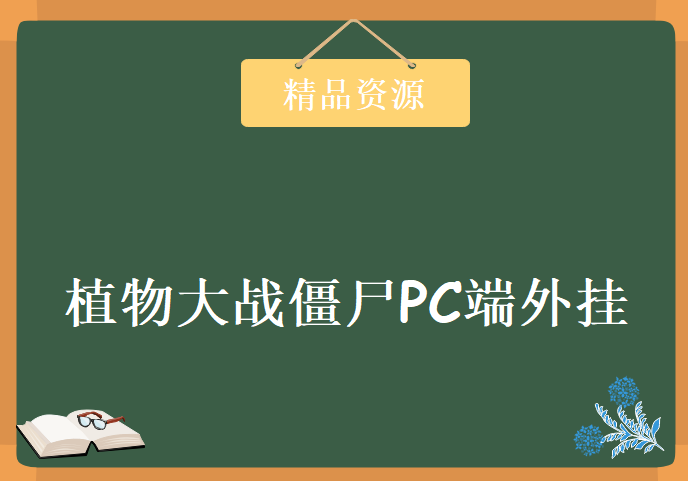 精品资源

植物大战僵尸PC端外挂